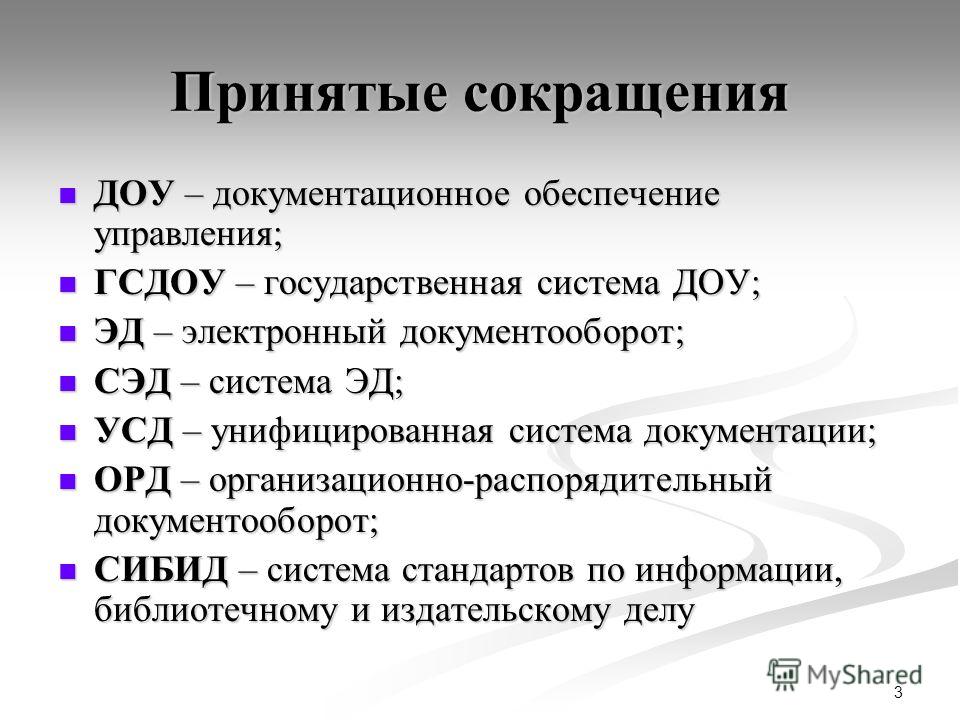 Принятые сокращения

ДОУ – документационное обеспечение управления;

ГСДОУ – государственная система ДОУ;

ЭД – электронный документооборот;

СЭД – система ЭД;

УСД – унифицированная система документации;

ОРД – организационно-распорядительный документооборот;

СИБИД – система стандартов по информации, библиотечному и издательскому делу

MyShared

3